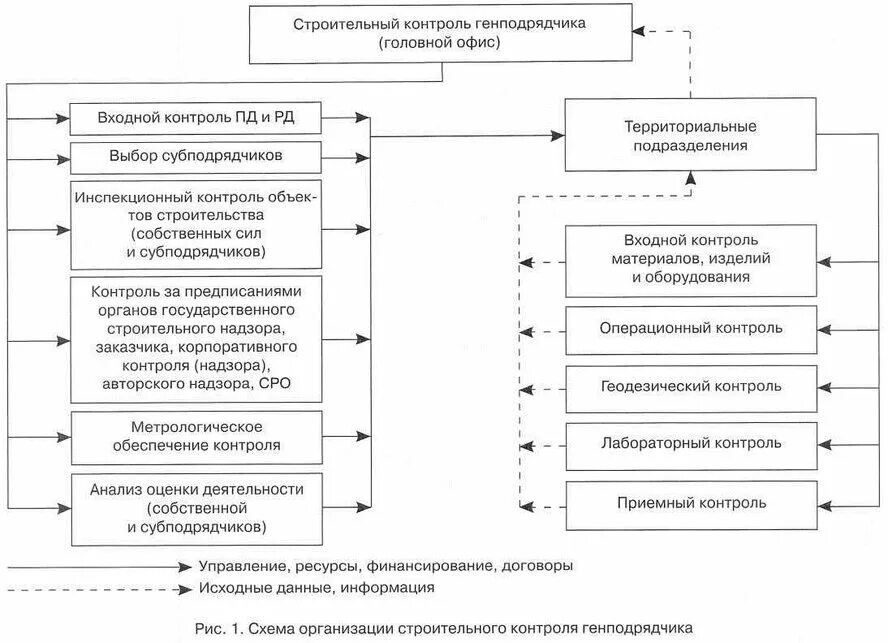 Строительный контроль генподрядчика (головной офис)

Входной контроль ПД и РД

Выбор субподрядчиков

Инспекционный контроль объектов строительства (собственных сил и субподрядчиков)

Контроль за предписаниями органов государственного строительного надзора, заказчика, корпоративного контроля (надзора), авторского надзора, СРО

Метрологическое обеспечение контроля

Анализ оценки деятельности (собственной и субподрядчиков)

Территориальные подразделения

Входной контроль материалов, изделий и оборудования

Операционный контроль

Геодезический контроль

Лабораторный контроль

Приемный контроль

Управление, ресурсы, финансирование, договоры

Исходные данные, информация

Рис. 1. Схема организации строительного контроля генподрядчика